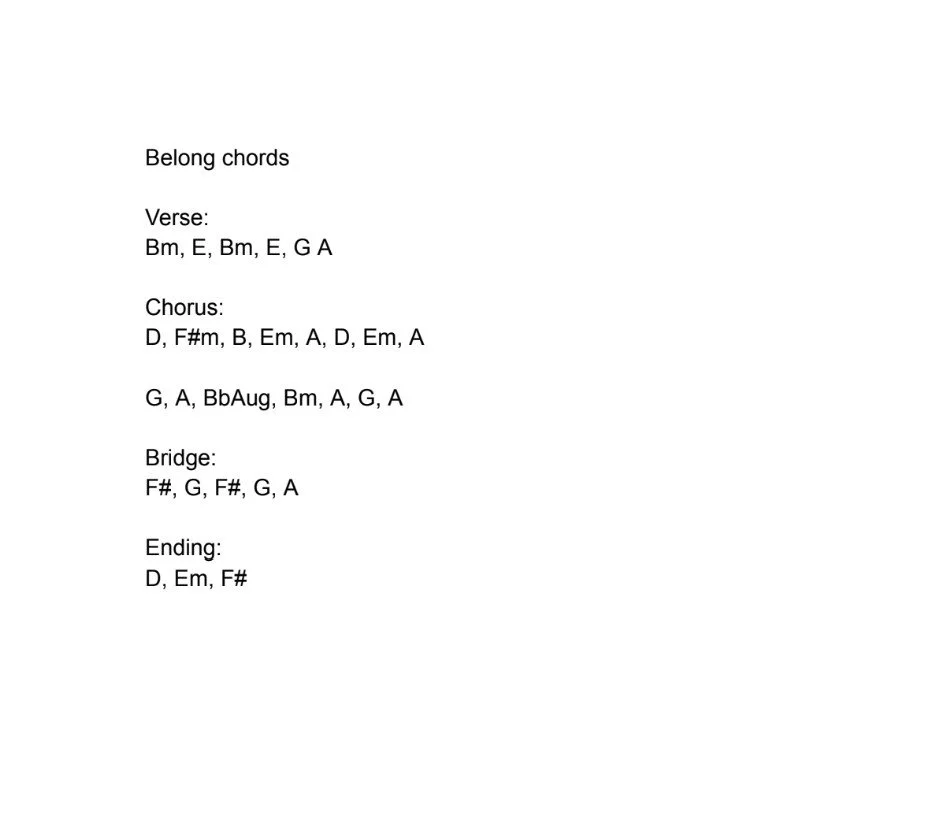 Belong chords

Verse:
Bm, E, Bm, E, G A

Chorus:
D, F#m, B, Em, A, D, Em, A

G, A, BbAug, Bm, A, G, A

Bridge:
F#, G, F#, G, A

Ending:
D, Em, F#